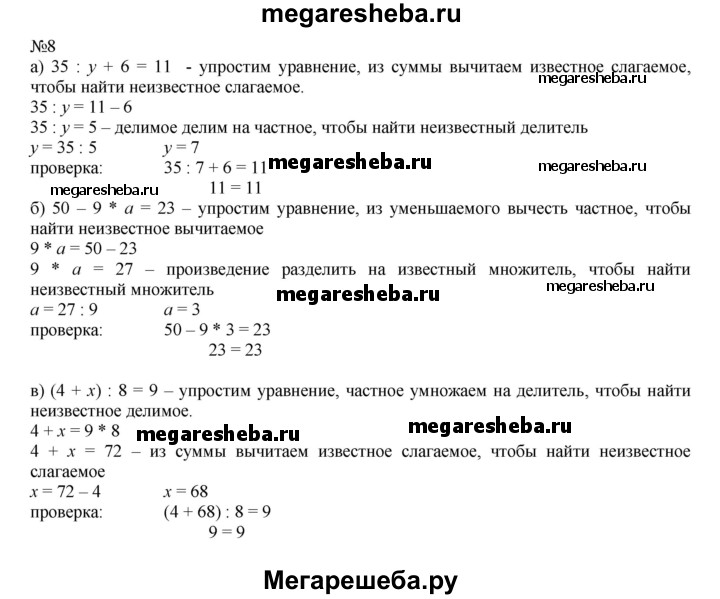 megaresheba.ru

№8

а) $35 : y + 6 = 11$ - упростим уравнение, из суммы вычитаем известное слагаемое, чтобы найти неизвестное слагаемое.

megaresheba.ru

$35 : y = 11 - 6$

$35 : y = 5$ – делимое делим на частное, чтобы найти неизвестный делитель

$y = 35 : 5$ $y = 7$

проверка: $35 : 7 + 6 = 11$ megaresheba.ru megaresheba.ru

megaresheba.ru $11 = 11$

б) $50 - 9 * a = 23$ – упростим уравнение, из уменьшаемого вычесть частное, чтобы найти неизвестное вычитаемое

$9 * a = 50 - 23$

$9 * a = 27$ – произведение разделить на известный множитель, чтобы найти неизвестный множитель megaresheba.ru megaresheba.ru

$a = 27 : 9$ $a = 3$

проверка: $50 - 9 * 3 = 23$

$23 = 23$

в) $(4 + x) : 8 = 9$ – упростим уравнение, частное умножаем на делитель, чтобы найти неизвестное делимое.

$4 + x = 9 * 8$ megaresheba.ru megaresheba.ru

$4 + x = 72$ – из суммы вычитаем известное слагаемое, чтобы найти неизвестное слагаемое

$x = 72 - 4$ $x = 68$

проверка: $(4 + 68) : 8 = 9$

$9 = 9$

Мегарешеба.ру